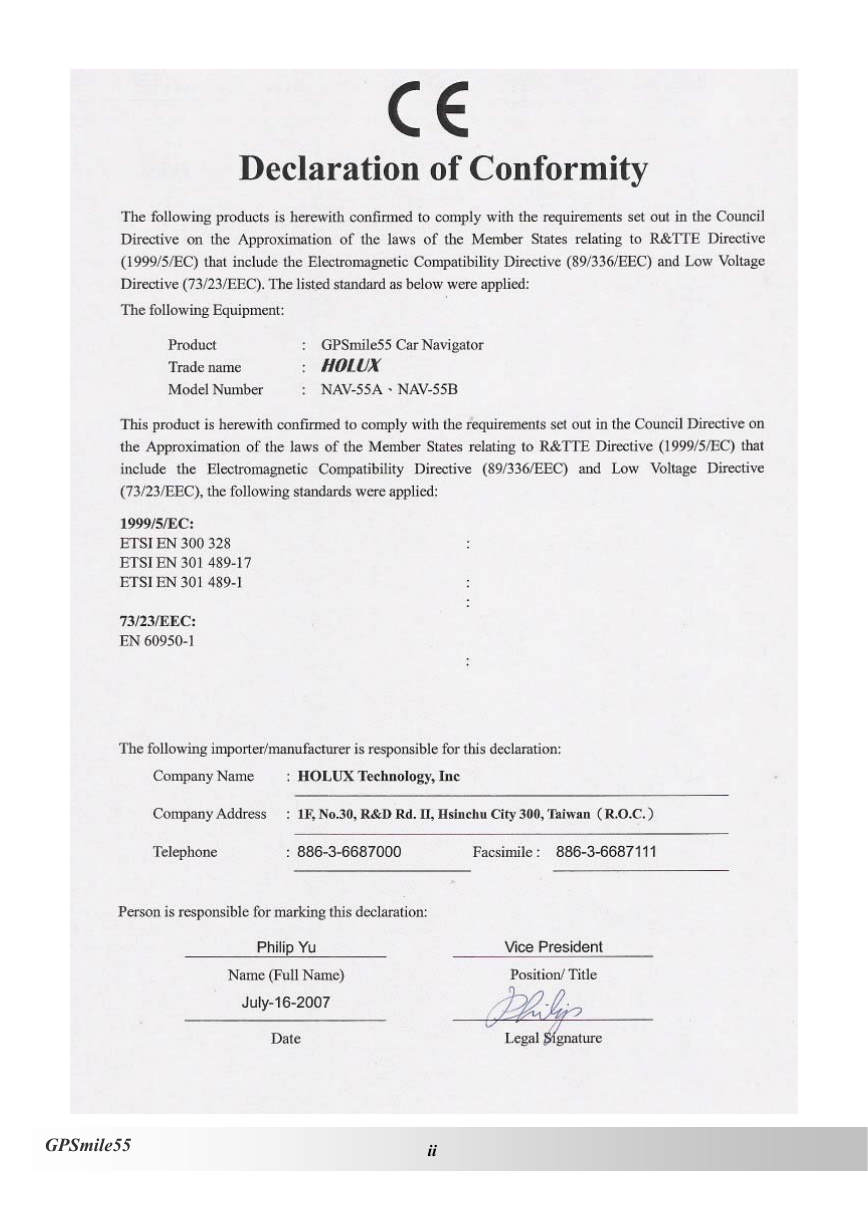 CE

Declaration of Conformity

The following products is herewith confirmed to comply with the requirements set out in the Council Directive on the Approximation of the laws of the Member States relating to R&TTE Directive (1999/5/EC) that include the Electromagnetic Compatibility Directive (89/336/EEC) and Low Voltage Directive (73/23/EEC). The listed standard as below were applied:

The following Equipment:

Product : GPSmile55 Car Navigator
Trade name : HOLUX
Model Number : NAV-55A、NAV-55B

This product is herewith confirmed to comply with the requirements set out in the Council Directive on the Approximation of the laws of the Member States relating to R&TTE Directive (1999/5/EC) that include the Electromagnetic Compatibility Directive (89/336/EEC) and Low Voltage Directive (73/23/EEC), the following standards were applied:

1999/5/EC:
ETSI EN 300 328 :
ETSI EN 301 489-17
ETSI EN 301 489-1 :
:

73/23/EEC:
EN 60950-1
:

The following importer/manufacturer is responsible for this declaration:

Company Name : HOLUX Technology, Inc
Company Address : 1F, No.30, R&D Rd. II, Hsinchu City 300, Taiwan (R.O.C.)
Telephone : 886-3-6687000 Facsimile : 886-3-6687111

Person is responsible for marking this declaration:

Philip Yu
Name (Full Name)

Vice President
Position/ Title

July-16-2007
Date

Philip
Legal Signature

GPSmile55 ii